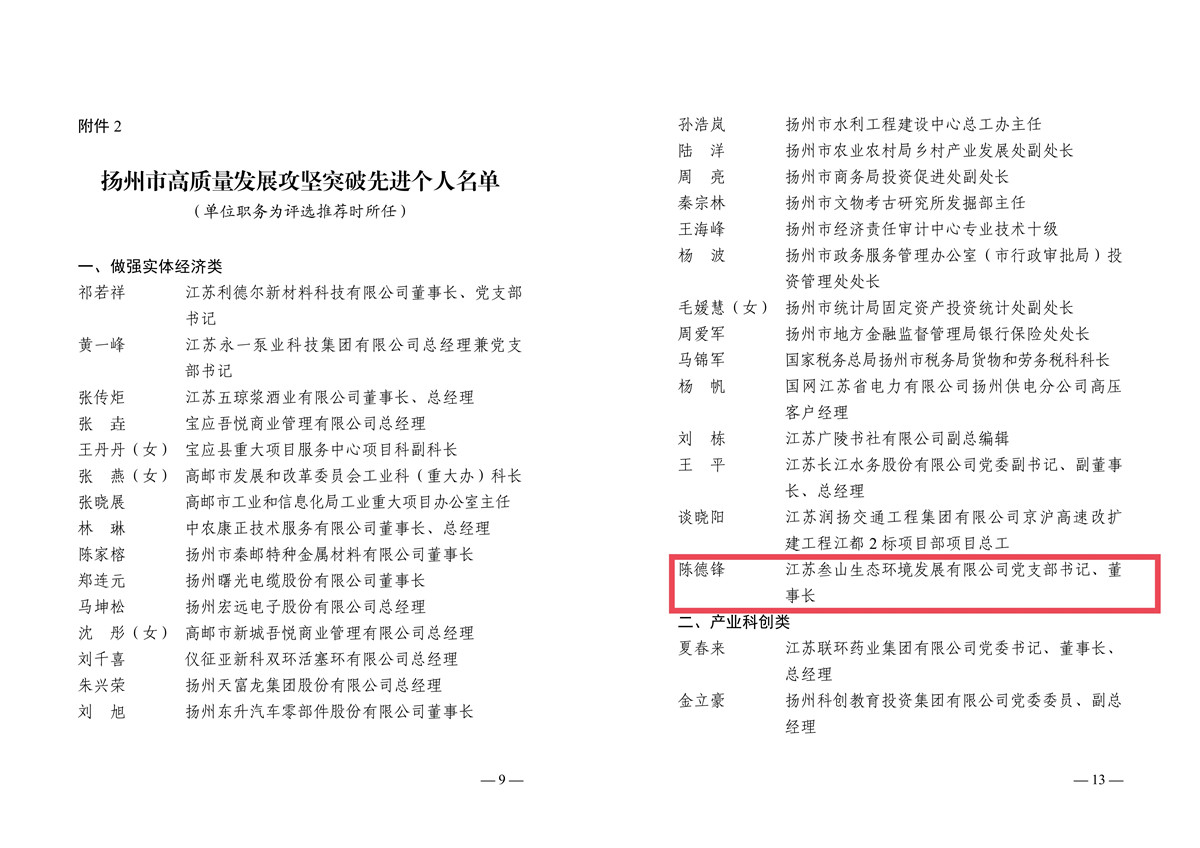 附件 2

扬州市高质量发展攻坚突破先进个人名单
（单位职务为评选推荐时所任）

一、做强实体经济类

祁若祥　江苏利德尔新材料科技有限公司董事长、党支部书记
黄一峰　江苏永一泵业科技集团有限公司总经理兼党支部书记
张传炬　江苏五琼浆酒业有限公司董事长、总经理
张　垚　宝应吾悦商业管理有限公司总经理
王丹丹（女）　宝应县重大项目服务中心项目科副科长
张　燕（女）　高邮市发展和改革委员会工业科（重大办）科长
张晓展　高邮市工业和信息化局工业重大项目办公室主任
林　琳　中农康正技术服务有限公司董事长、总经理
陈家榕　扬州市秦邮特种金属材料有限公司董事长
郑连元　扬州曙光电缆股份有限公司董事长
马坤松　扬州宏远电子股份有限公司总经理
沈　彤（女）　高邮市新城吾悦商业管理有限公司总经理
刘千喜　仪征亚新科双环活塞环有限公司总经理
朱兴荣　扬州天富龙集团股份有限公司总经理
刘　旭　扬州东升汽车零部件股份有限公司董事长

— 9 —

孙浩岚　扬州市水利工程建设中心总工办主任
陆　洋　扬州市农业农村局乡村产业发展处副处长
周　亮　扬州市商务局投资促进处副处长
秦宗林　扬州市文物考古研究所发掘部主任
王海峰　扬州市经济责任审计中心专业技术十级
杨　波　扬州市政务服务管理办公室（市行政审批局）投资管理处处长
毛媛慧（女）　扬州市统计局固定资产投资统计处副处长
周爱军　扬州市地方金融监督管理局银行保险处处长
马锦军　国家税务总局扬州市税务局货物和劳务税科科长
杨　帆　国网江苏省电力有限公司扬州供电分公司高压客户经理
刘　栋　江苏广陵书社有限公司副总编辑
王　平　江苏长江水务股份有限公司党委副书记、副董事长、总经理
谈晓阳　江苏润扬交通工程集团有限公司京沪高速改扩建工程江都 2 标项目部项目总工
陈德锋　江苏叁山生态环境发展有限公司党支部书记、董事长

二、产业科创类

夏春来　江苏联环药业集团有限公司党委书记、董事长、总经理
金立豪　扬州科创教育投资集团有限公司党委委员、副总经理

— 13 —